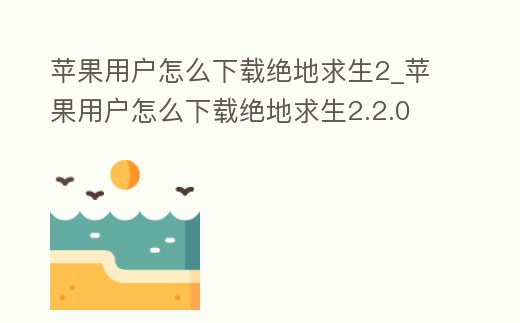 苹果用户怎么下载绝地求生2_苹果用户怎么下载绝地求生2.2.0